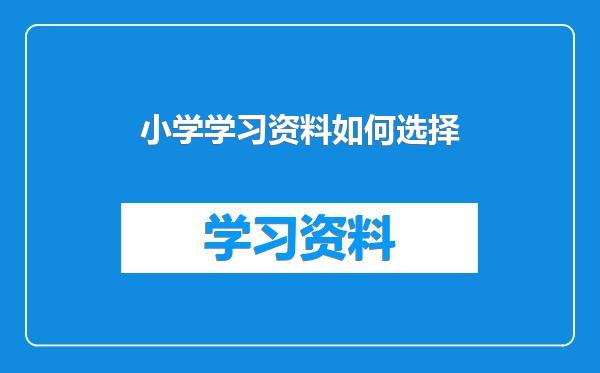 小学学习资料如何选择

学习资料